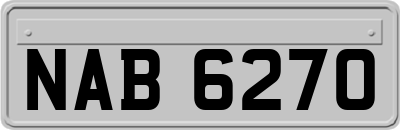 NAB 6270